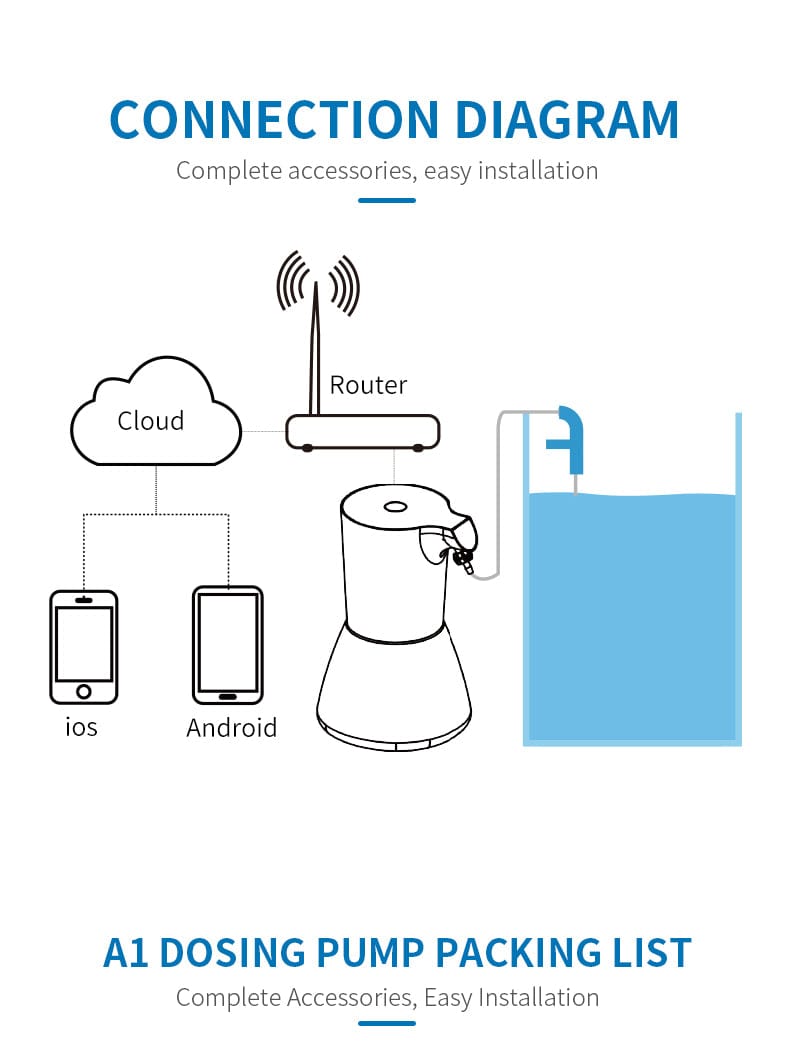 CONNECTION DIAGRAM

Complete accessories, easy installation

Router

Cloud

ios

Android

A1 DOSING PUMP PACKING LIST

Complete Accessories, Easy Installation